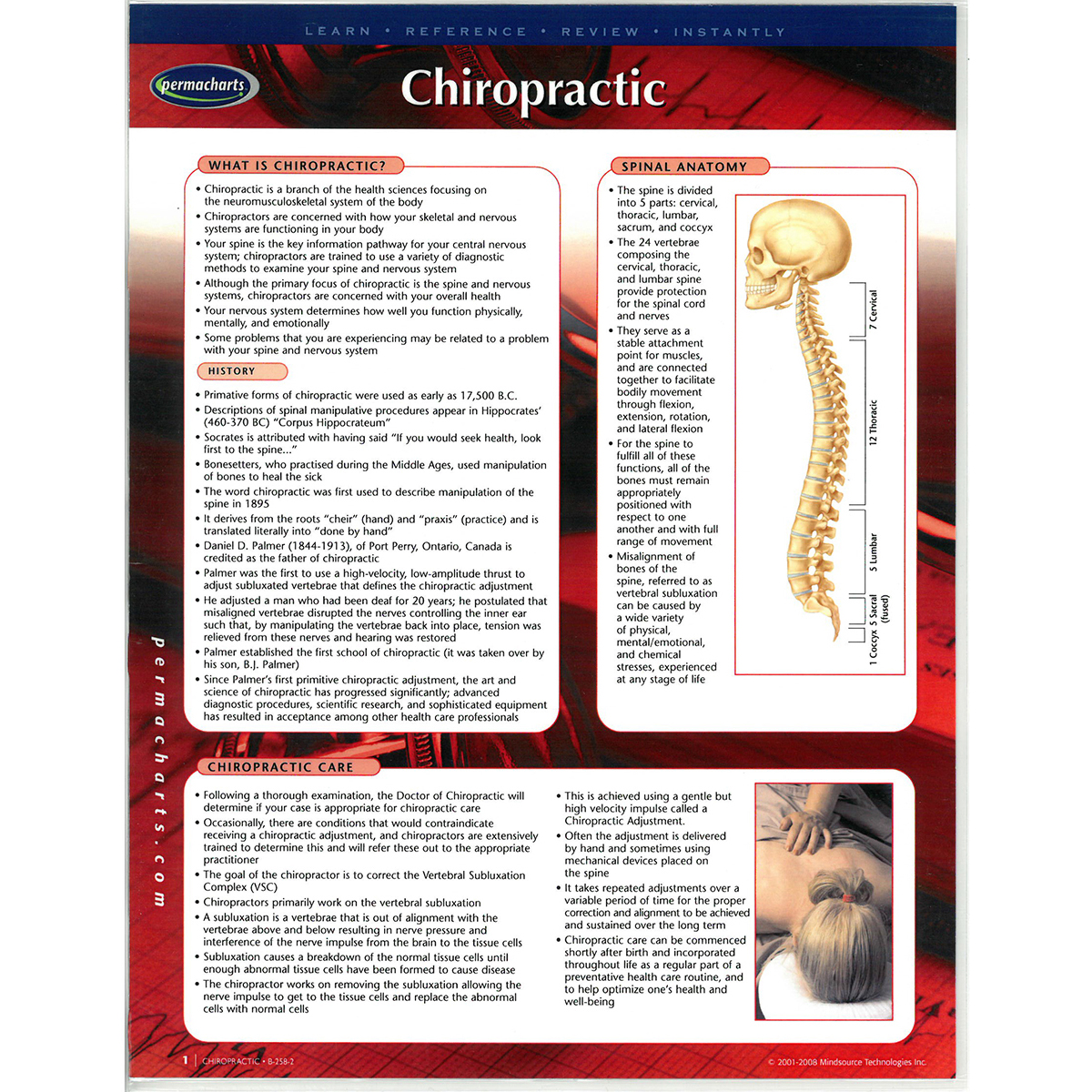 LEARN • REFERENCE • REVIEW • INSTANTLY

permacharts

Chiropractic

WHAT IS CHIROPRACTIC?

• Chiropractic is a branch of the health sciences focusing on the neuromusculoskeletal system of the body
• Chiropractors are concerned with how your skeletal and nervous systems are functioning in your body
• Your spine is the key information pathway for your central nervous system; chiropractors are trained to use a variety of diagnostic methods to examine your spine and nervous system
• Although the primary focus of chiropractic is the spine and nervous systems, chiropractors are concerned with your overall health
• Your nervous system determines how well you function physically, mentally, and emotionally
• Some problems that you are experiencing may be related to a problem with your spine and nervous system

HISTORY

• Primative forms of chiropractic were used as early as 17,500 B.C.
• Descriptions of spinal manipulative procedures appear in Hippocrates' (460-370 BC) "Corpus Hippocrateum"
• Socrates is attributed with having said "If you would seek health, look first to the spine..."
• Bonesetters, who practised during the Middle Ages, used manipulation of bones to heal the sick
• The word chiropractic was first used to describe manipulation of the spine in 1895
• It derives from the roots "cheir" (hand) and "praxis" (practice) and is translated literally into "done by hand"
• Daniel D. Palmer (1844-1913), of Port Perry, Ontario, Canada is credited as the father of chiropractic
• Palmer was the first to use a high-velocity, low-amplitude thrust to adjust subluxated vertebrae that defines the chiropractic adjustment
• He adjusted a man who had been deaf for 20 years; he postulated that misaligned vertebrae disrupted the nerves controlling the inner ear such that, by manipulating the vertebrae back into place, tension was relieved from these nerves and hearing was restored
• Palmer established the first school of chiropractic (it was taken over by his son, B.J. Palmer)
• Since Palmer's first primitive chiropractic adjustment, the art and science of chiropractic has progressed significantly; advanced diagnostic procedures, scientific research, and sophisticated equipment has resulted in acceptance among other health care professionals

SPINAL ANATOMY

• The spine is divided into 5 parts: cervical, thoracic, lumbar, sacrum, and coccyx
• The 24 vertebrae composing the cervical, thoracic, and lumbar spine provide protection for the spinal cord and nerves
• They serve as a stable attachment point for muscles, and are connected together to facilitate bodily movement through flexion, extension, rotation, and lateral flexion
• For the spine to fulfill all of these functions, all of the bones must remain appropriately positioned with respect to one another and with full range of movement
• Misalignment of bones of the spine, referred to as vertebral subluxation can be caused by a wide variety of physical, mental/emotional, and chemical stresses, experienced at any stage of life

7 Cervical
12 Thoracic
5 Lumbar
5 Sacral (fused)
1 Coccyx

permacharts.com

CHIROPRACTIC CARE

• Following a thorough examination, the Doctor of Chiropractic will determine if your case is appropriate for chiropractic care
• Occasionally, there are conditions that would contraindicate receiving a chiropractic adjustment, and chiropractors are extensively trained to determine this and will refer these out to the appropriate practitioner
• The goal of the chiropractor is to correct the Vertebral Subluxation Complex (VSC)
• Chiropractors primarily work on the vertebral subluxation
• A subluxation is a vertebrae that is out of alignment with the vertebrae above and below resulting in nerve pressure and interference of the nerve impulse from the brain to the tissue cells
• Subluxation causes a breakdown of the normal tissue cells until enough abnormal tissue cells have been formed to cause disease
• The chiropractor works on removing the subluxation allowing the nerve impulse to get to the tissue cells and replace the abnormal cells with normal cells

• This is achieved using a gentle but high velocity impulse called a Chiropractic Adjustment.
• Often the adjustment is delivered by hand and sometimes using mechanical devices placed on the spine
• It takes repeated adjustments over a variable period of time for the proper correction and alignment to be achieved and sustained over the long term
• Chiropractic care can be commenced shortly after birth and incorporated throughout life as a regular part of a preventative health care routine, and to help optimize one's health and well-being

1 | CHIROPRACTIC • B-258-2

© 2001-2008 Mindsource Technologies Inc.